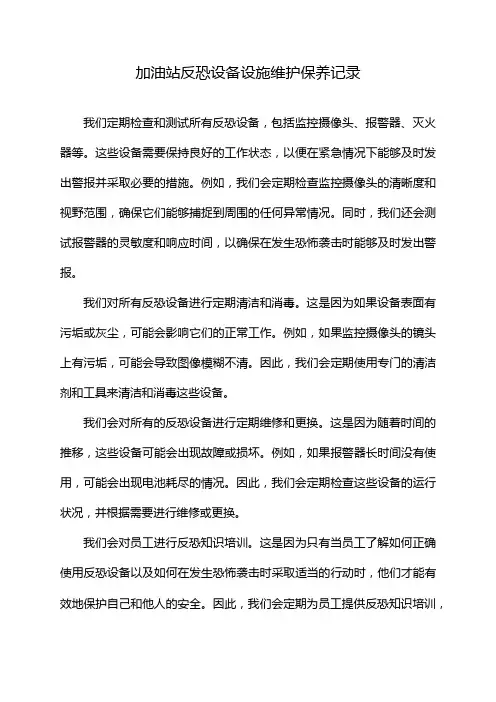 加油站反恐设备设施维护保养记录

我们定期检查和测试所有反恐设备，包括监控摄像头、报警器、灭火器等。这些设备需要保持良好的工作状态，以便在紧急情况下能够及时发出警报并采取必要的措施。例如，我们会定期检查监控摄像头的清晰度和视野范围，确保它们能够捕捉到周围的任何异常情况。同时，我们还会测试报警器的灵敏度和响应时间，以确保在发生恐怖袭击时能够及时发出警报。

我们对所有反恐设备进行定期清洁和消毒。这是因为如果设备表面有污垢或灰尘，可能会影响它们的正常工作。例如，如果监控摄像头的镜头上有污垢，可能会导致图像模糊不清。因此，我们会定期使用专门的清洁剂和工具来清洁和消毒这些设备。

我们会对所有的反恐设备进行定期维修和更换。这是因为随着时间的推移，这些设备可能会出现故障或损坏。例如，如果报警器长时间没有使用，可能会出现电池耗尽的情况。因此，我们会定期检查这些设备的运行状况，并根据需要进行维修或更换。

我们会对员工进行反恐知识培训。这是因为只有当员工了解如何正确使用反恐设备以及如何在发生恐怖袭击时采取适当的行动时，他们才能有效地保护自己和他人的安全。因此，我们会定期为员工提供反恐知识培训，